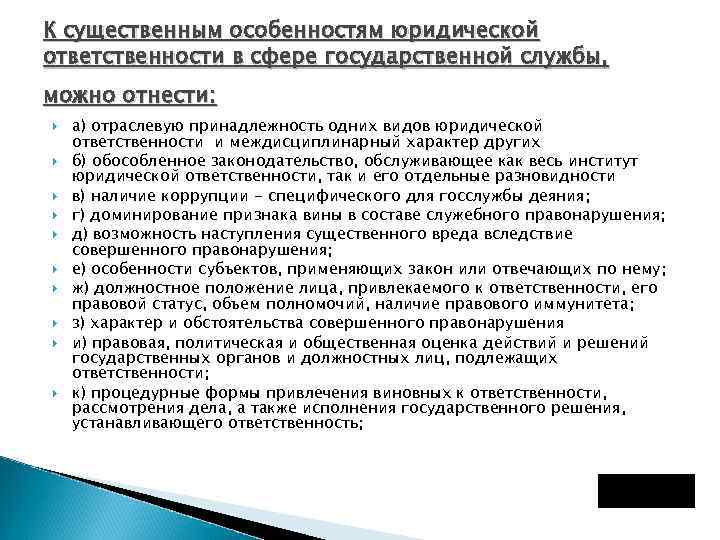 К существенным особенностям юридической ответственности в сфере государственной службы, можно отнести:

а) отраслевую принадлежность одних видов юридической ответственности и междисциплинарный характер других
б) обособленное законодательство, обслуживающее как весь институт юридической ответственности, так и его отдельные разновидности
в) наличие коррупции - специфического для госслужбы деяния;
г) доминирование признака вины в составе служебного правонарушения;
д) возможность наступления существенного вреда вследствие совершенного правонарушения;
е) особенности субъектов, применяющих закон или отвечающих по нему;
ж) должностное положение лица, привлекаемого к ответственности, его правовой статус, объем полномочий, наличие правового иммунитета;
з) характер и обстоятельства совершенного правонарушения
и) правовая, политическая и общественная оценка действий и решений государственных органов и должностных лиц, подлежащих ответственности;
к) процедурные формы привлечения виновных к ответственности, рассмотрения дела, а также исполнения государственного решения, устанавливающего ответственность;